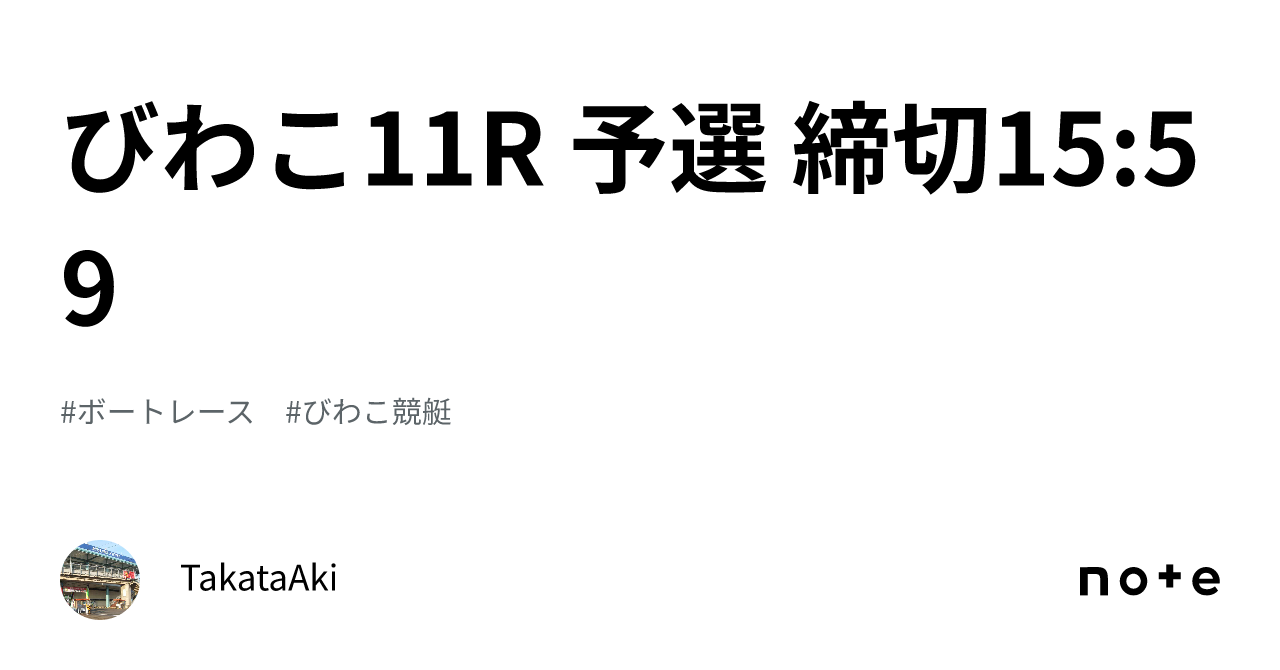 びわこ11R 予選 締切15:59

#ボートレース　#びわこ競艇

TakataAki

note